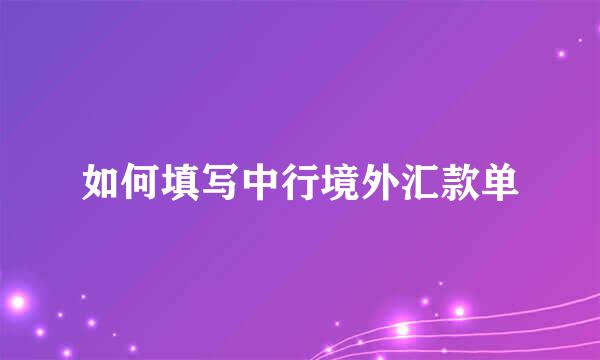 如何填写中行境外汇款单